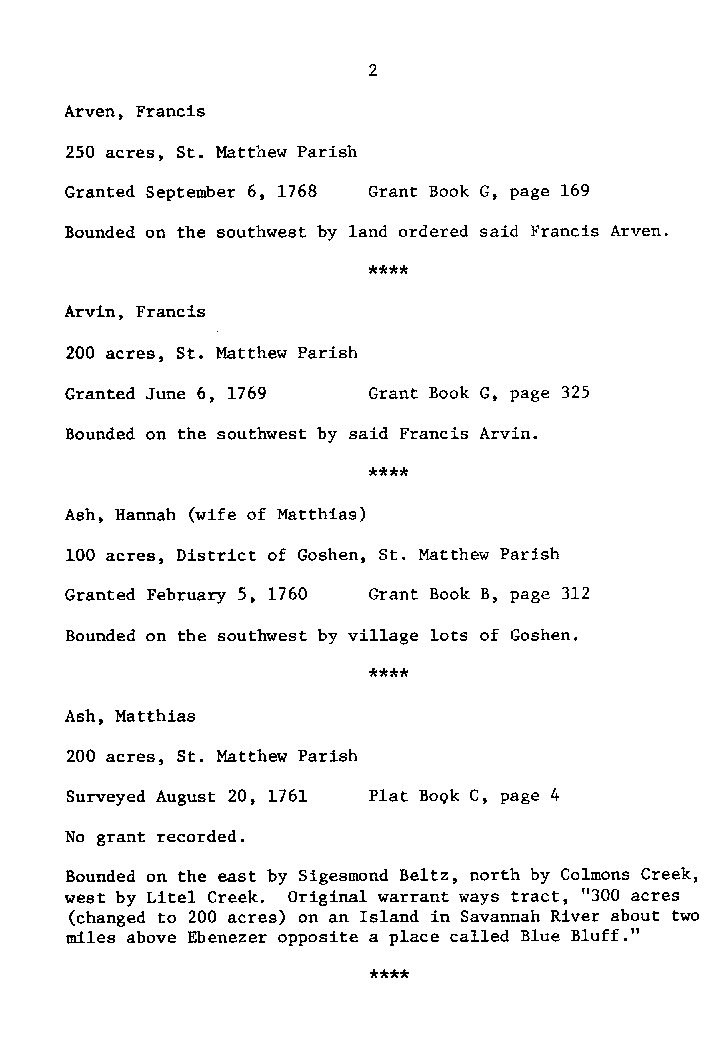 2

Arven, Francis

250 acres, St. Matthew Parish

Granted September 6, 1768     Grant Book G, page 169

Bounded on the southwest by land ordered said Francis Arven.

****

Arvin, Francis

200 acres, St. Matthew Parish

Granted June 6, 1769     Grant Book G, page 325

Bounded on the southwest by said Francis Arvin.

****

Ash, Hannah (wife of Matthias)

100 acres, District of Goshen, St. Matthew Parish

Granted February 5, 1760     Grant Book B, page 312

Bounded on the southwest by village lots of Goshen.

****

Ash, Matthias

200 acres, St. Matthew Parish

Surveyed August 20, 1761     Plat Book C, page 4

No grant recorded.

Bounded on the east by Sigesmond Beltz, north by Colmons Creek, west by Litel Creek. Original warrant ways tract, "300 acres (changed to 200 acres) on an Island in Savannah River about two miles above Ebenezer opposite a place called Blue Bluff."

****